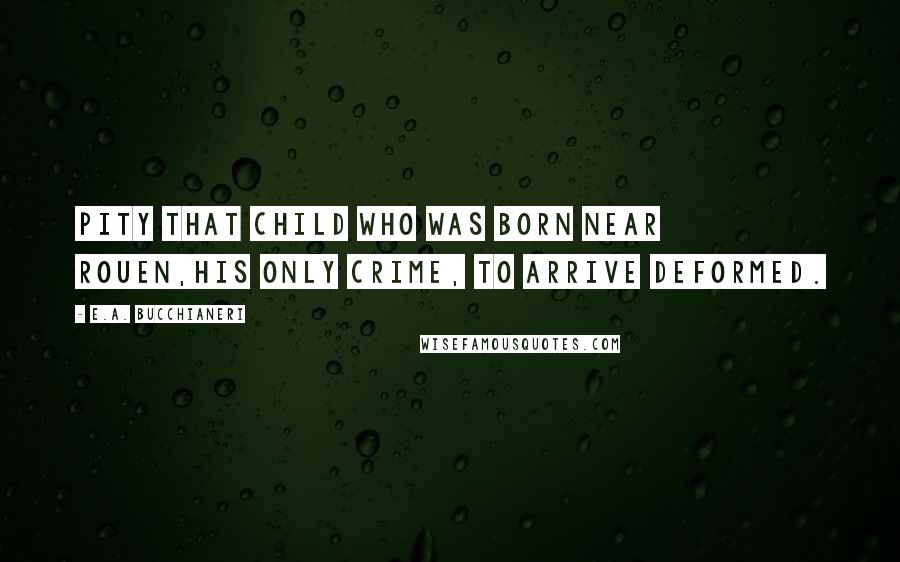 PITY THAT CHILD WHO WAS BORN NEAR ROUEN,HIS ONLY CRIME, TO ARRIVE DEFORMED.

- E.A. BUCCHIANERI

WISEFAMOUSQUOTES.COM